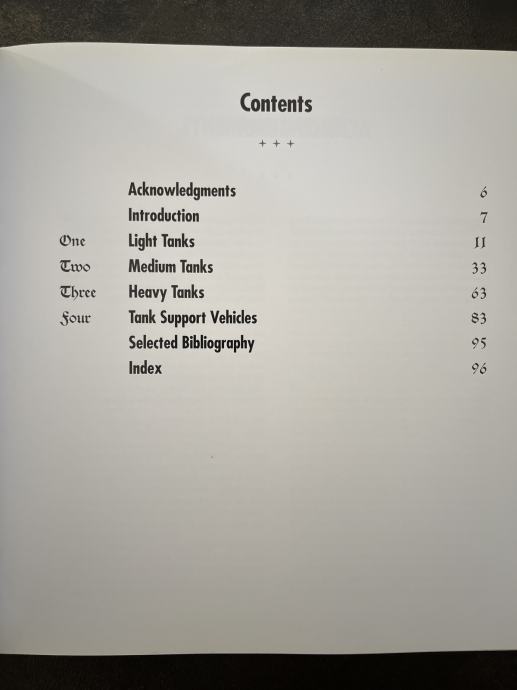 Contents

+ + +

Acknowledgments 6

Introduction 7

One Light Tanks 11

Two Medium Tanks 33

Three Heavy Tanks 63

Four Tank Support Vehicles 83

Selected Bibliography 95

Index 96